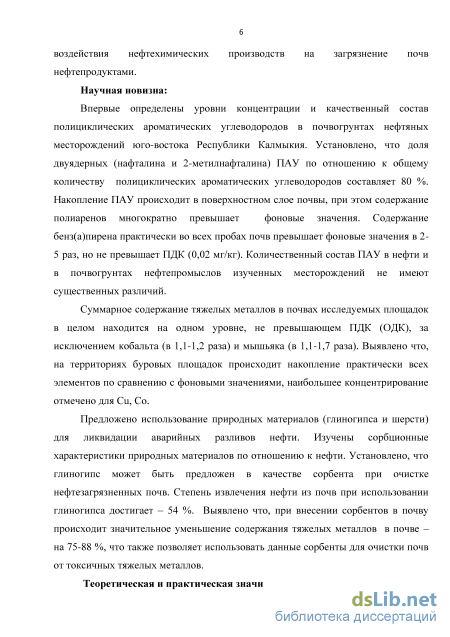 6

воздействия нефтехимических производств на загрязнение почв нефтепродуктами.

Научная новизна:

Впервые определены уровни концентрации и качественный состав полициклических ароматических углеводородов в почвогрунтах нефтяных месторождений юго-востока Республики Калмыкия. Установлено, что доля двуядерных (нафталина и 2-метилнафталина) ПАУ по отношению к общему количеству полициклических ароматических углеводородов составляет 80 %. Накопление ПАУ происходит в поверхностном слое почвы, при этом содержание полиаренов многократно превышает фоновые значения. Содержание бенз(а)пирена практически во всех пробах почв превышает фоновые значения в 2-5 раз, но не превышает ПДК (0,02 мг/кг). Количественный состав ПАУ в нефти и в почвогрунтах нефтепромыслов изученных месторождений не имеют существенных различий.

Суммарное содержание тяжелых металлов в почвах исследуемых площадок в целом находится на одном уровне, не превышающем ПДК (ОДК), за исключением кобальта (в 1,1-1,2 раза) и мышьяка (в 1,1-1,7 раза). Выявлено что, на территориях буровых площадок происходит накопление практически всех элементов по сравнению с фоновыми значениями, наибольшее концентрирование отмечено для Cu, Co.

Предложено использование природных материалов (глиногипса и шерсти) для ликвидации аварийных разливов нефти. Изучены сорбционные характеристики природных материалов по отношению к нефти. Установлено, что глиногипс может быть предложен в качестве сорбента при очистке нефтезагрязненных почв. Степень извлечения нефти из почв при использовании глиногипса достигает – 54 %. Выявлено что, при внесении сорбентов в почву происходит значительное уменьшение содержания тяжелых металлов в почве – на 75-88 %, что также позволяет использовать данные сорбенты для очистки почв от токсичных тяжелых металлов.

Теоретическая и практическая значи

dsLib.net
библиотека диссертаций